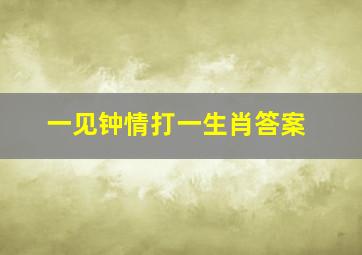 一见钟情打一生肖答案